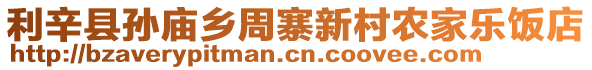 利辛县孙庙乡周寨新村农家乐饭店
http://bzaverypitman.cn.coovee.com